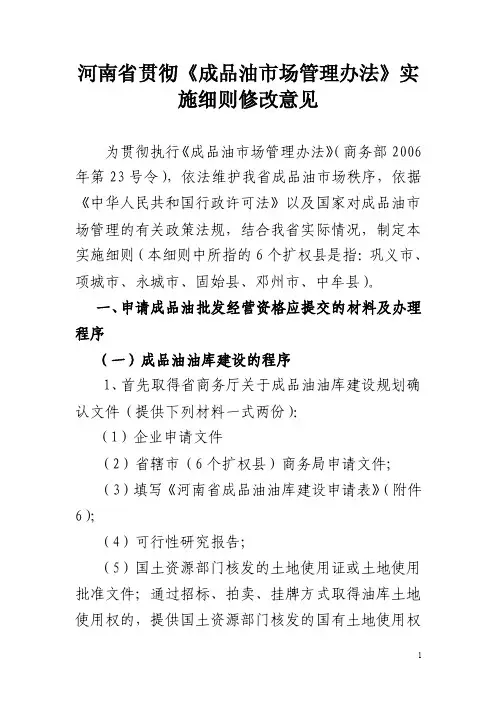 河南省贯彻《成品油市场管理办法》实施细则修改意见

为贯彻执行《成品油市场管理办法》(商务部 2006 年第 23 号令),依法维护我省成品油市场秩序,依据《中华人民共和国行政许可法》以及国家对成品油市场管理的有关政策法规,结合我省实际情况,制定本实施细则(本细则中所指的 6 个扩权县是指:巩义市、项城市、永城市、固始县、邓州市、中牟县)。

一、申请成品油批发经营资格应提交的材料及办理程序

(一)成品油油库建设的程序

1、首先取得省商务厅关于成品油油库建设规划确认文件(提供下列材料一式两份):

(1)企业申请文件

(2)省辖市(6 个扩权县)商务局申请文件;

(3)填写《河南省成品油油库建设申请表》(附件 6);

(4)可行性研究报告;

(5)国土资源部门核发的土地使用证或土地使用批准文件;通过招标、拍卖、挂牌方式取得油库土地使用权的,提供国土资源部门核发的国有土地使用权

1